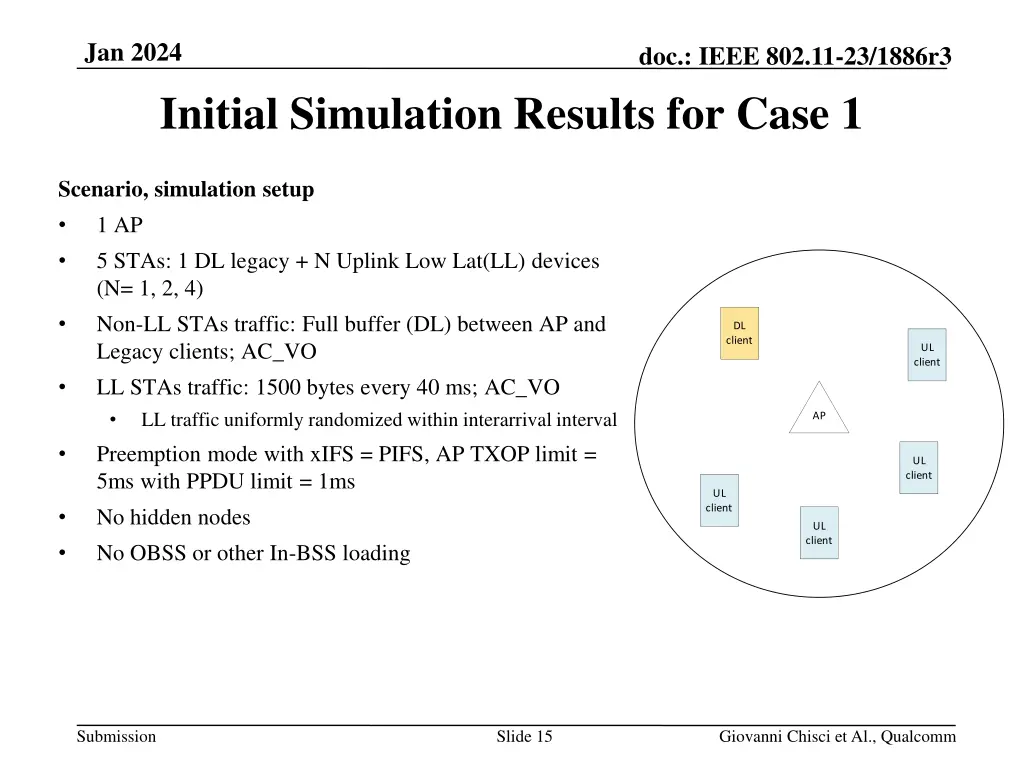 Jan 2024

doc.: IEEE 802.11-23/1886r3

Initial Simulation Results for Case 1

Scenario, simulation setup

• 1 AP
• 5 STAs: 1 DL legacy + N Uplink Low Lat(LL) devices (N= 1, 2, 4)
• Non-LL STAs traffic: Full buffer (DL) between AP and Legacy clients; AC_VO
• LL STAs traffic: 1500 bytes every 40 ms; AC_VO
  • LL traffic uniformly randomized within interarrival interval
• Preemption mode with xIFS = PIFS, AP TXOP limit = 5ms with PPDU limit = 1ms
• No hidden nodes
• No OBSS or other In-BSS loading

DL client

UL client

AP

UL client

UL client

UL client

Submission

Slide 15

Giovanni Chisci et Al., Qualcomm